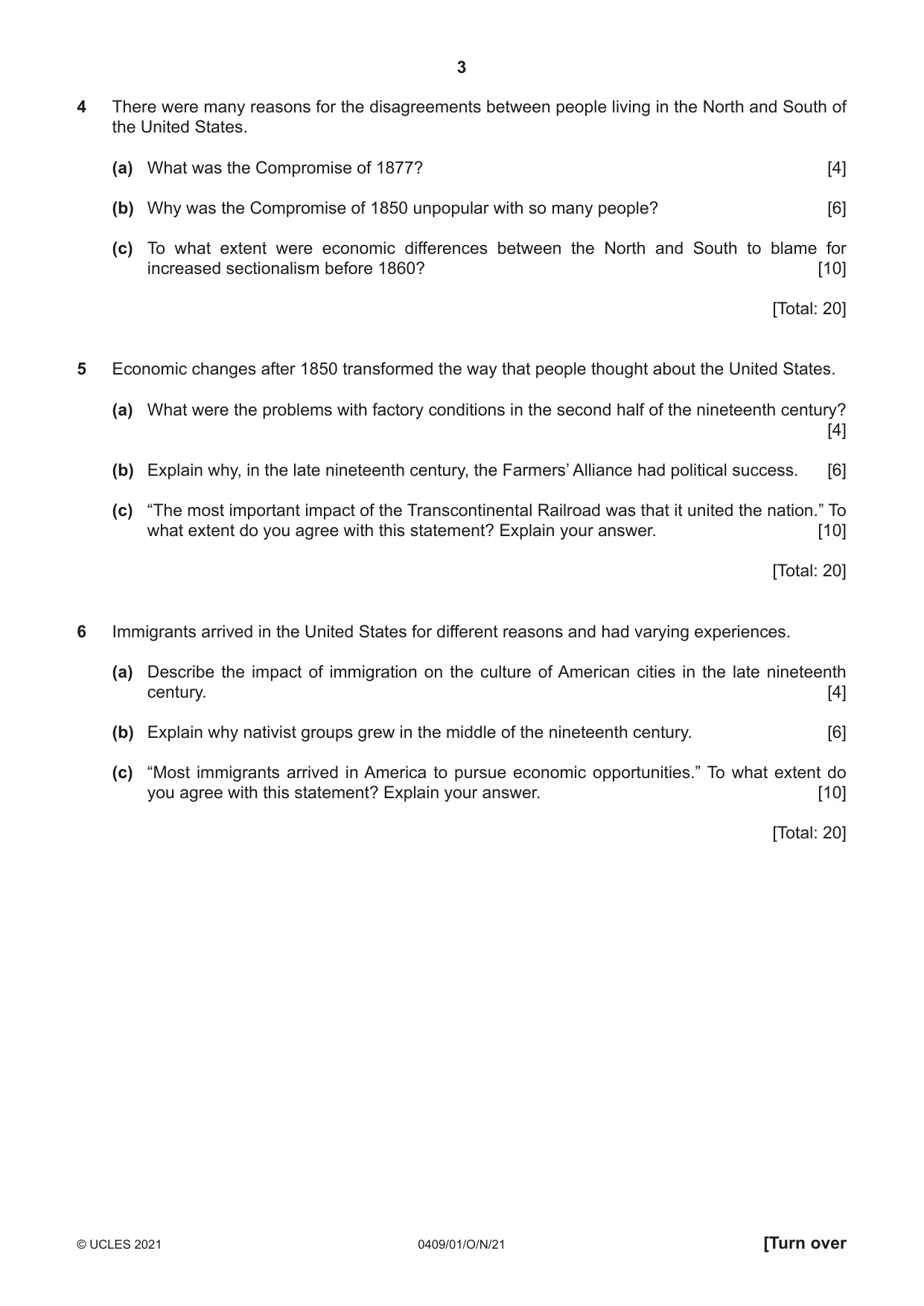 3

4 There were many reasons for the disagreements between people living in the North and South of the United States.

(a) What was the Compromise of 1877? [4]

(b) Why was the Compromise of 1850 unpopular with so many people? [6]

(c) To what extent were economic differences between the North and South to blame for increased sectionalism before 1860? [10]

[Total: 20]

5 Economic changes after 1850 transformed the way that people thought about the United States.

(a) What were the problems with factory conditions in the second half of the nineteenth century? [4]

(b) Explain why, in the late nineteenth century, the Farmers' Alliance had political success. [6]

(c) "The most important impact of the Transcontinental Railroad was that it united the nation." To what extent do you agree with this statement? Explain your answer. [10]

[Total: 20]

6 Immigrants arrived in the United States for different reasons and had varying experiences.

(a) Describe the impact of immigration on the culture of American cities in the late nineteenth century. [4]

(b) Explain why nativist groups grew in the middle of the nineteenth century. [6]

(c) "Most immigrants arrived in America to pursue economic opportunities." To what extent do you agree with this statement? Explain your answer. [10]

[Total: 20]

© UCLES 2021 0409/01/O/N/21 [Turn over